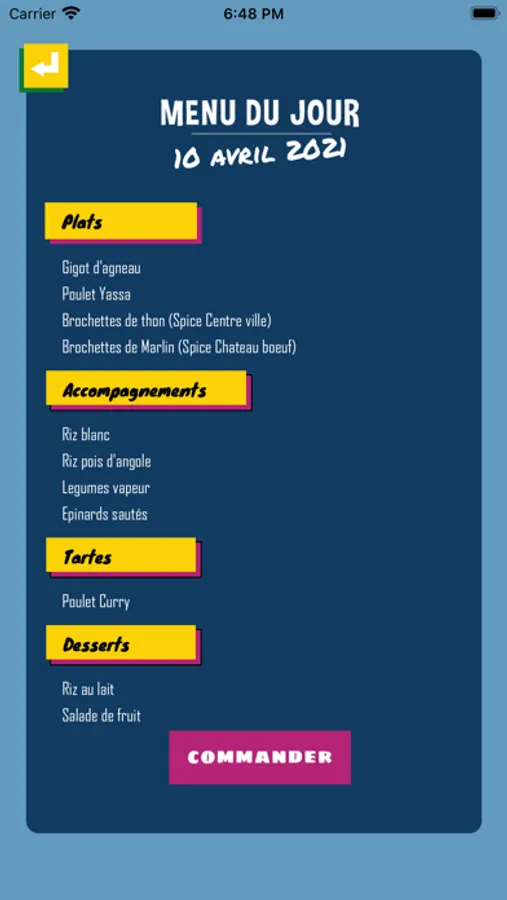 Carrier 6:48 PM

MENU DU JOUR
10 AVRIL 2021

Plats

Gigot d'agneau
Poulet Yassa
Brochettes de thon (Spice Centre ville)
Brochettes de Marlin (Spice Chateau boeuf)

Accompagnements

Riz blanc
Riz pois d'angole
Legumes vapeur
Epinards sautés

Tartes

Poulet Curry

Desserts

Riz au lait
Salade de fruit

COMMANDER